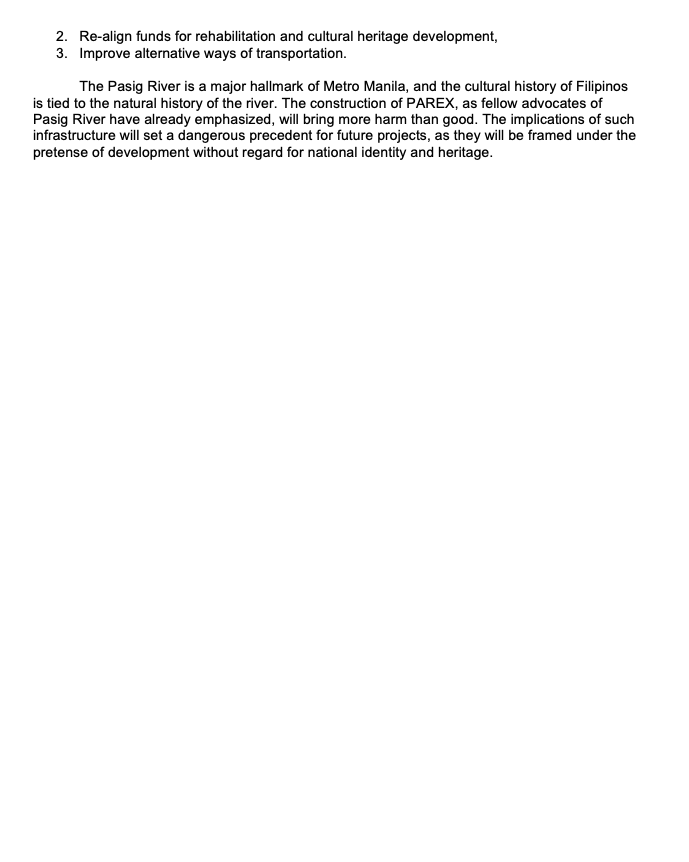 2. Re-align funds for rehabilitation and cultural heritage development,
3. Improve alternative ways of transportation.

The Pasig River is a major hallmark of Metro Manila, and the cultural history of Filipinos is tied to the natural history of the river. The construction of PAREX, as fellow advocates of Pasig River have already emphasized, will bring more harm than good. The implications of such infrastructure will set a dangerous precedent for future projects, as they will be framed under the pretense of development without regard for national identity and heritage.